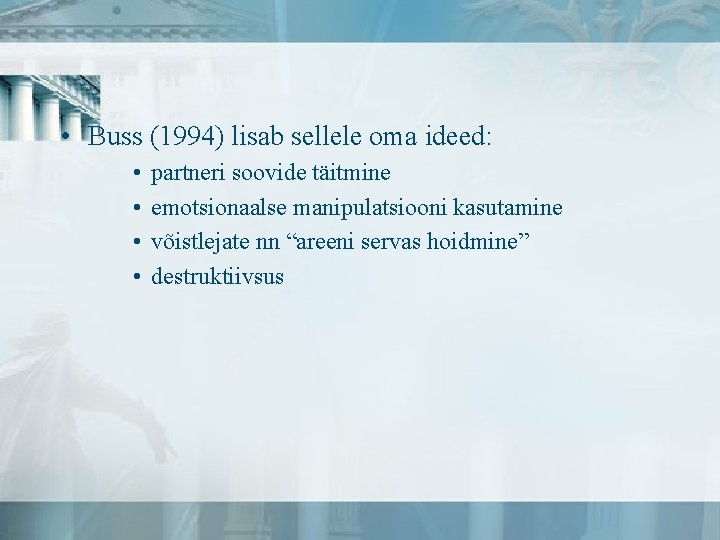 • Buss (1994) lisab sellele oma ideed:
  • partneri soovide täitmine
  • emotsionaalse manipulatsiooni kasutamine
  • võistlejate nn “areeni servas hoidmine”
  • destruktiivsus